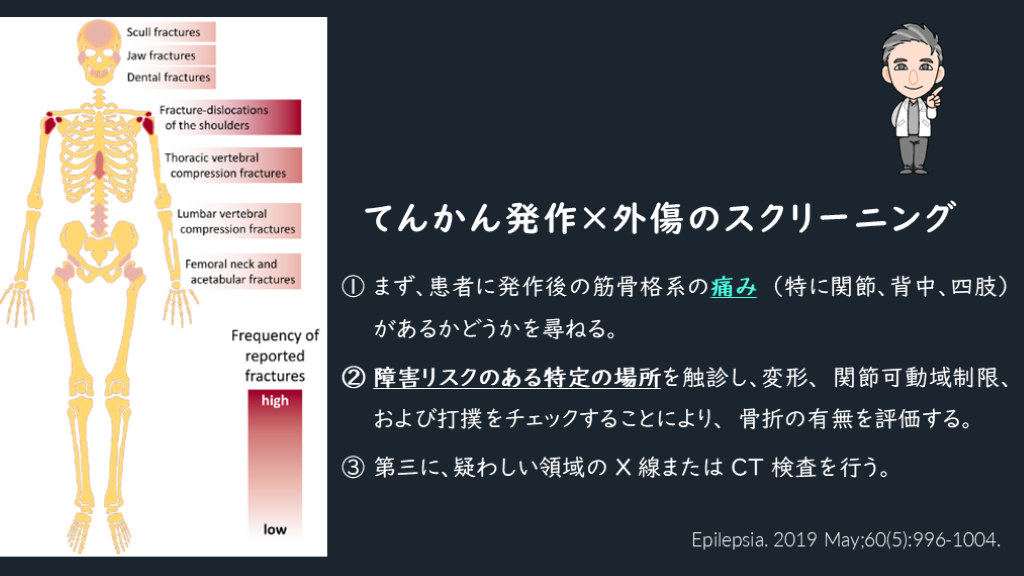 Scull fractures
Jaw fractures
Dental fractures
Fracture-dislocations of the shoulders
Thoracic vertebral compression fractures
Lumbar vertebral compression fractures
Femoral neck and acetabular fractures

Frequency of reported fractures
high
low

てんかん発作×外傷のスクリーニング

① まず、患者に発作後の筋骨格系の痛み（特に関節、背中、四肢）があるかどうかを尋ねる。

② 障害リスクのある特定の場所を触診し、変形、関節可動域制限、および打撲をチェックすることにより、骨折の有無を評価する。

③ 第三に、疑わしい領域の X 線または CT 検査を行う。

Epilepsia. 2019 May;60(5):996-1004.